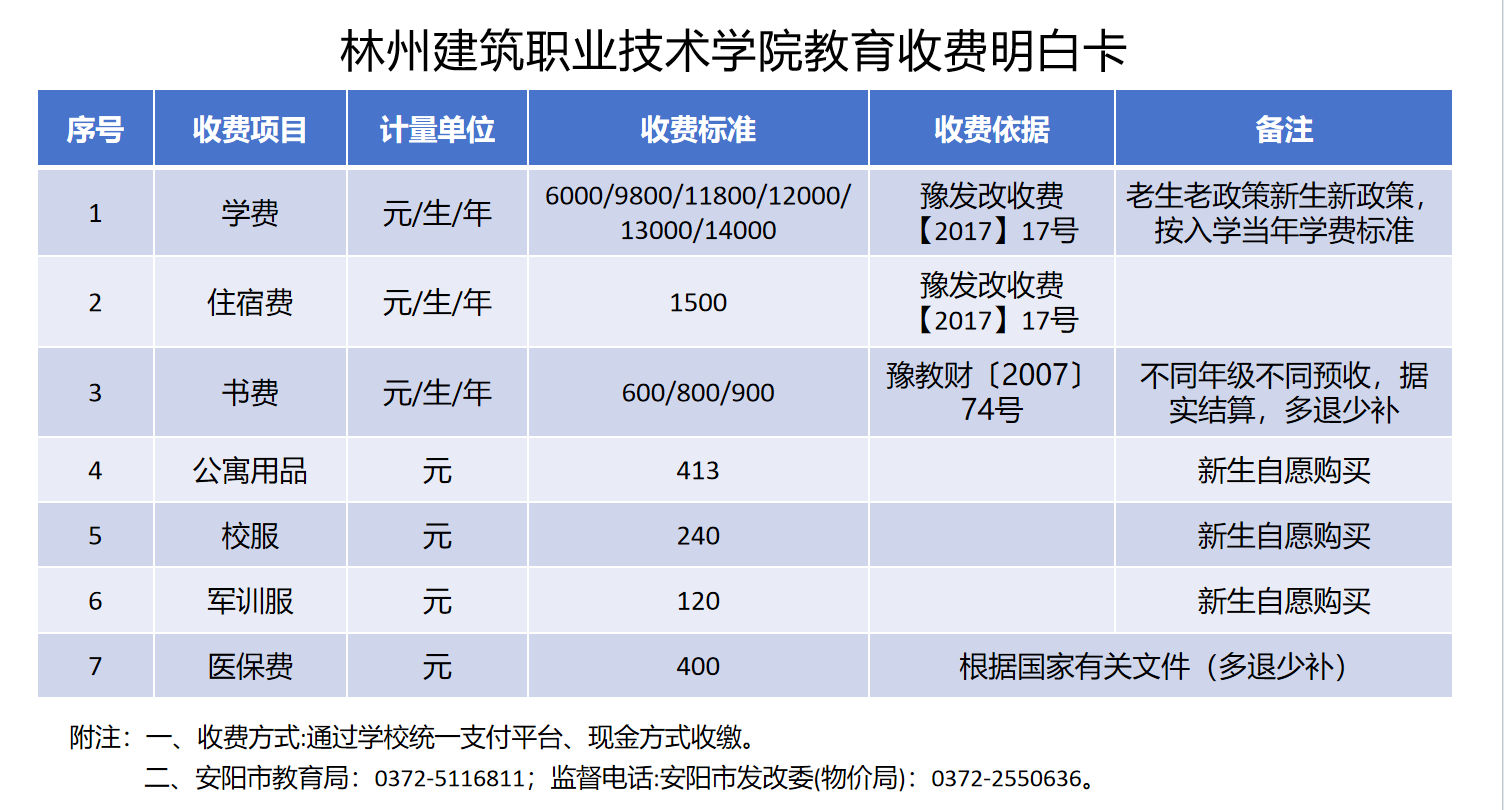 林州建筑职业技术学院教育收费明白卡

| 序号 | 收费项目 | 计量单位 | 收费标准 | 收费依据 | 备注 |
|---|---|---|---|---|---|
| 1 | 学费 | 元/生/年 | 6000/9800/11800/12000/13000/14000 | 豫发改收费【2017】17号 | 老生老政策新生新政策，按入学当年学费标准 |
| 2 | 住宿费 | 元/生/年 | 1500 | 豫发改收费【2017】17号 | |
| 3 | 书费 | 元/生/年 | 600/800/900 | 豫教财〔2007〕74号 | 不同年级不同预收，据实结算，多退少补 |
| 4 | 公寓用品 | 元 | 413 | | 新生自愿购买 |
| 5 | 校服 | 元 | 240 | | 新生自愿购买 |
| 6 | 军训服 | 元 | 120 | | 新生自愿购买 |
| 7 | 医保费 | 元 | 400 | 根据国家有关文件（多退少补） | |

附注：一、收费方式:通过学校统一支付平台、现金方式收缴。
二、安阳市教育局：0372-5116811；监督电话:安阳市发改委(物价局)：0372-2550636。